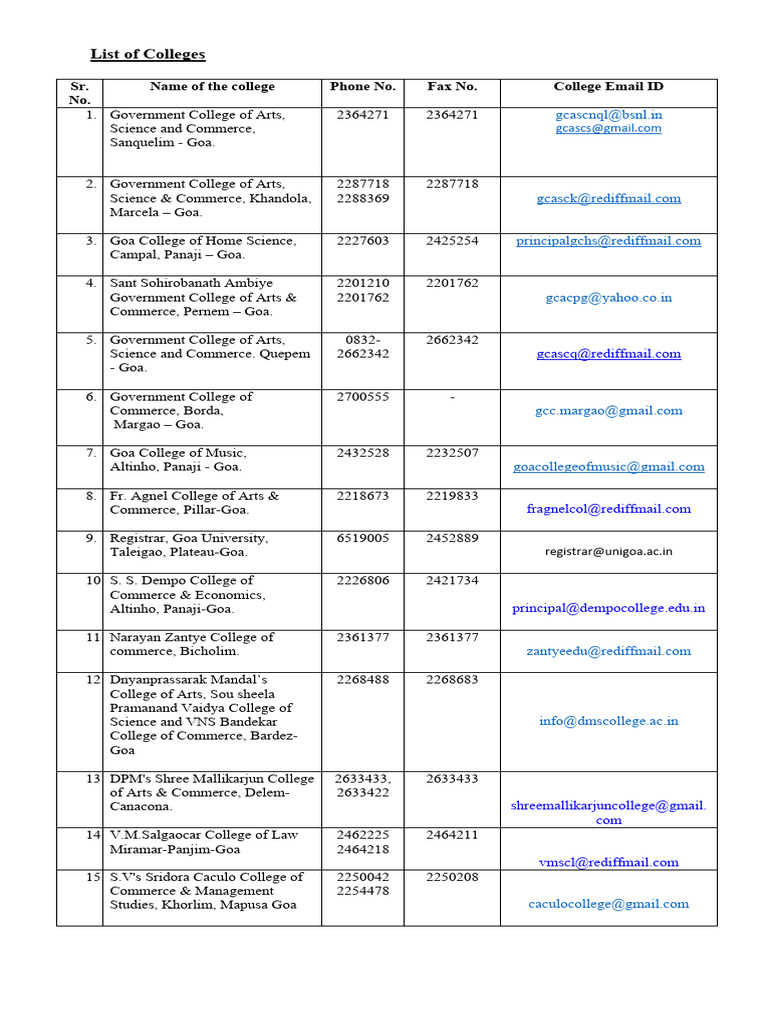 List of Colleges

| Sr. No. | Name of the college | Phone No. | Fax No. | College Email ID |
|---|---|---|---|---|
| 1. | Government College of Arts, Science and Commerce, Sanquelim - Goa. | 2364271 | 2364271 | gcascnql@bsnl.in gcascs@gmail.com |
| 2. | Government College of Arts, Science & Commerce, Khandola, Marcela – Goa. | 2287718 2288369 | 2287718 | gcasck@rediffmail.com |
| 3. | Goa College of Home Science, Campal, Panaji – Goa. | 2227603 | 2425254 | principalgchs@rediffmail.com |
| 4. | Sant Sohirobanath Ambiye Government College of Arts & Commerce, Pernem – Goa. | 2201210 2201762 | 2201762 | gcacpg@yahoo.co.in |
| 5. | Government College of Arts, Science and Commerce. Quepem - Goa. | 0832-2662342 | 2662342 | gcascq@rediffmail.com |
| 6. | Government College of Commerce, Borda, Margao – Goa. | 2700555 | - | gcc.margao@gmail.com |
| 7. | Goa College of Music, Altinho, Panaji - Goa. | 2432528 | 2232507 | goacollegeofmusic@gmail.com |
| 8. | Fr. Agnel College of Arts & Commerce, Pillar-Goa. | 2218673 | 2219833 | fragnelcol@rediffmail.com |
| 9. | Registrar, Goa University, Taleigao, Plateau-Goa. | 6519005 | 2452889 | registrar@unigoa.ac.in |
| 10 | S. S. Dempo College of Commerce & Economics, Altinho, Panaji-Goa. | 2226806 | 2421734 | principal@dempocollege.edu.in |
| 11 | Narayan Zantye College of commerce, Bicholim. | 2361377 | 2361377 | zantyeedu@rediffmail.com |
| 12 | Dnyanprassarak Mandal's College of Arts, Sou sheela Pramanand Vaidya College of Science and VNS Bandekar College of Commerce, Bardez-Goa | 2268488 | 2268683 | info@dmscollege.ac.in |
| 13 | DPM's Shree Mallikarjun College of Arts & Commerce, Delem-Canacona. | 2633433, 2633422 | 2633433 | shreemallikarjuncollege@gmail.com |
| 14 | V.M.Salgaocar College of Law Miramar-Panjim-Goa | 2462225 2464218 | 2464211 | vmscl@rediffmail.com |
| 15 | S.V's Sridora Caculo College of Commerce & Management Studies, Khorlim, Mapusa Goa | 2250042 2254478 | 2250208 | caculocollege@gmail.com |